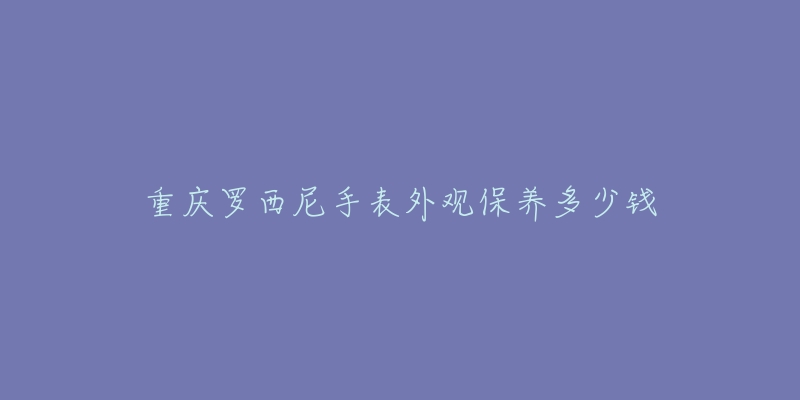 重庆罗西尼手表外观保养多少钱